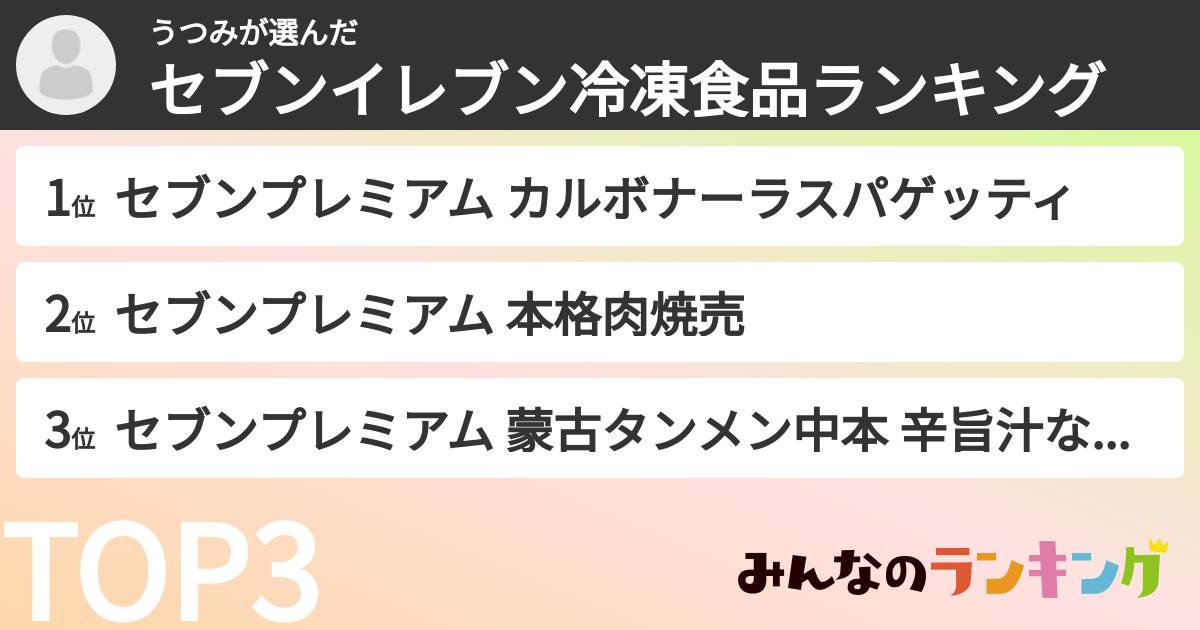 うつみが選んだ
セブンイレブン冷凍食品ランキング

1位 セブンプレミアム カルボナーラスパゲッティ

2位 セブンプレミアム 本格肉焼売

3位 セブンプレミアム 蒙古タンメン中本 辛旨汁な...

TOP3

みんなのランキング